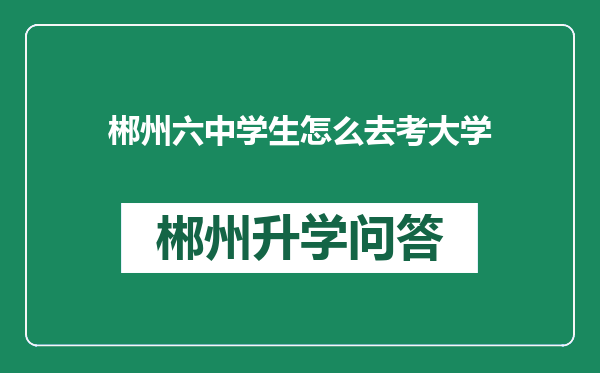 郴州六中学生怎么去考大学

郴州升学问答